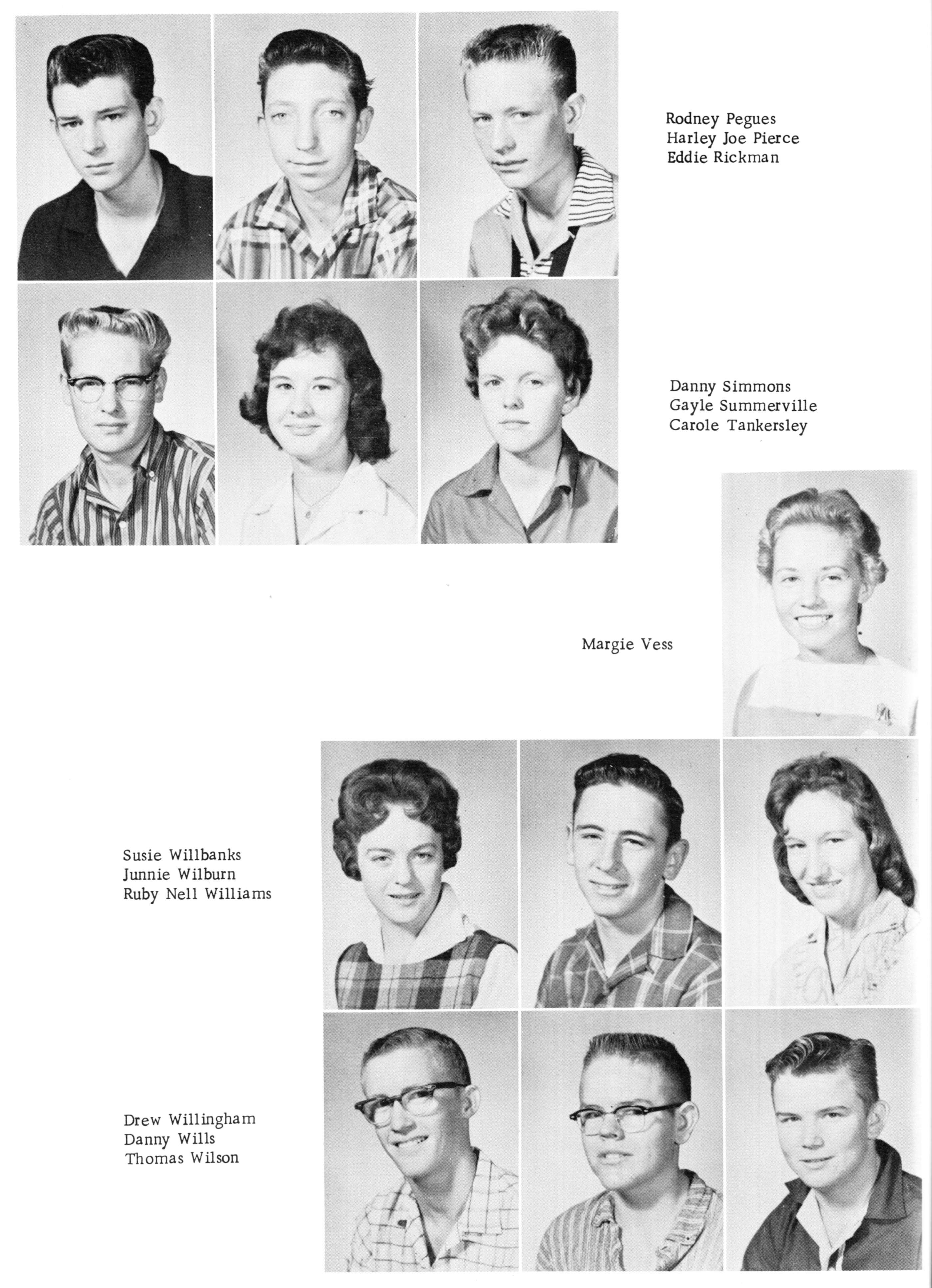 Rodney Pegues
Harley Joe Pierce
Eddie Rickman

Danny Simmons
Gayle Summerville
Carole Tankersley

Margie Vess

Susie Willbanks
Junnie Wilburn
Ruby Nell Williams

Drew Willingham
Danny Wills
Thomas Wilson